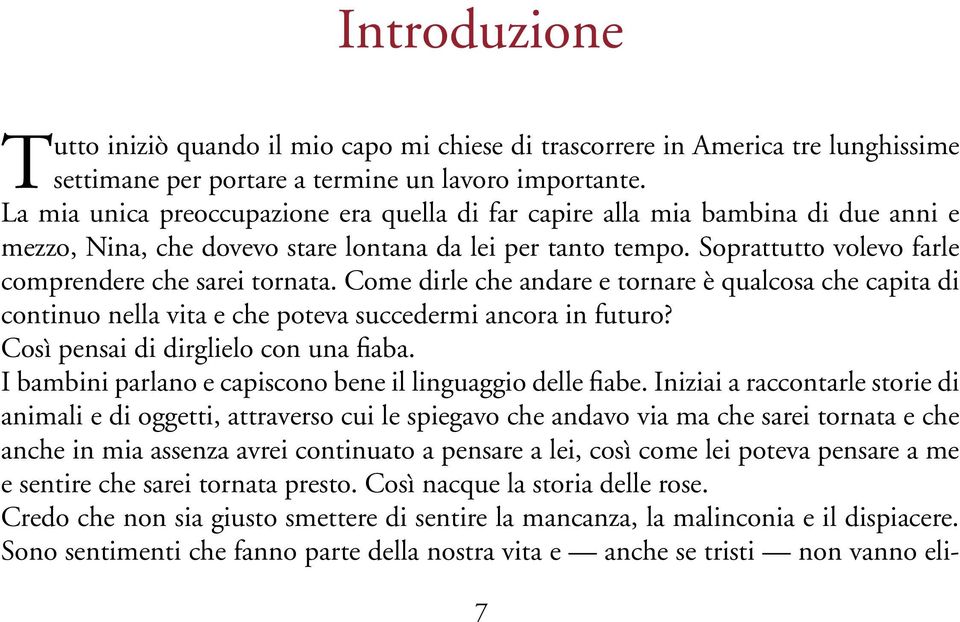 Introduzione

Tutto iniziò quando il mio capo mi chiese di trascorrere in America tre lunghissime settimane per portare a termine un lavoro importante.
La mia unica preoccupazione era quella di far capire alla mia bambina di due anni e mezzo, Nina, che dovevo stare lontana da lei per tanto tempo. Soprattutto volevo farle comprendere che sarei tornata. Come dirle che andare e tornare è qualcosa che capita di continuo nella vita e che poteva succedermi ancora in futuro?
Così pensai di dirglielo con una fiaba.
I bambini parlano e capiscono bene il linguaggio delle fiabe. Iniziai a raccontarle storie di animali e di oggetti, attraverso cui le spiegavo che andavo via ma che sarei tornata e che anche in mia assenza avrei continuato a pensare a lei, così come lei poteva pensare a me e sentire che sarei tornata presto. Così nacque la storia delle rose.
Credo che non sia giusto smettere di sentire la mancanza, la malinconia e il dispiacere. Sono sentimenti che fanno parte della nostra vita e — anche se tristi — non vanno eli-

7